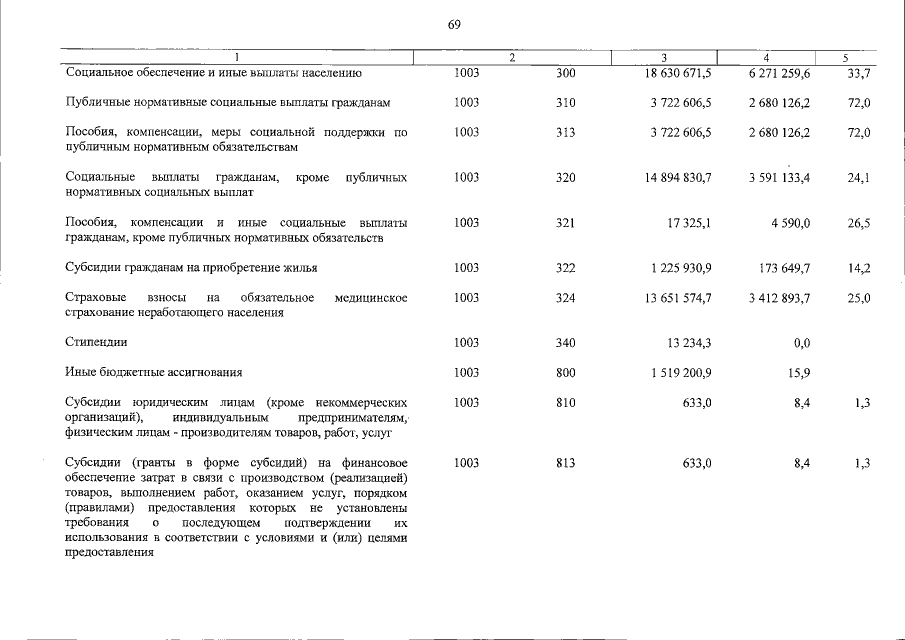 69

| 1 | 2 | | 3 | 4 | 5 |
|---|---|---|---|---|---|
| Социальное обеспечение и иные выплаты населению | 1003 | 300 | 18 630 671,5 | 6 271 259,6 | 33,7 |
| Публичные нормативные социальные выплаты гражданам | 1003 | 310 | 3 722 606,5 | 2 680 126,2 | 72,0 |
| Пособия, компенсации, меры социальной поддержки по публичным нормативным обязательствам | 1003 | 313 | 3 722 606,5 | 2 680 126,2 | 72,0 |
| Социальные выплаты гражданам, кроме публичных нормативных социальных выплат | 1003 | 320 | 14 894 830,7 | 3 591 133,4 | 24,1 |
| Пособия, компенсации и иные социальные выплаты гражданам, кроме публичных нормативных обязательств | 1003 | 321 | 17 325,1 | 4 590,0 | 26,5 |
| Субсидии гражданам на приобретение жилья | 1003 | 322 | 1 225 930,9 | 173 649,7 | 14,2 |
| Страховые взносы на обязательное медицинское страхование неработающего населения | 1003 | 324 | 13 651 574,7 | 3 412 893,7 | 25,0 |
| Стипендии | 1003 | 340 | 13 234,3 | 0,0 | |
| Иные бюджетные ассигнования | 1003 | 800 | 1 519 200,9 | 15,9 | |
| Субсидии юридическим лицам (кроме некоммерческих организаций), индивидуальным предпринимателям, физическим лицам - производителям товаров, работ, услуг | 1003 | 810 | 633,0 | 8,4 | 1,3 |
| Субсидии (гранты в форме субсидий) на финансовое обеспечение затрат в связи с производством (реализацией) товаров, выполнением работ, оказанием услуг, порядком (правилами) предоставления которых не установлены требования о последующем подтверждении их использования в соответствии с условиями и (или) целями предоставления | 1003 | 813 | 633,0 | 8,4 | 1,3 |